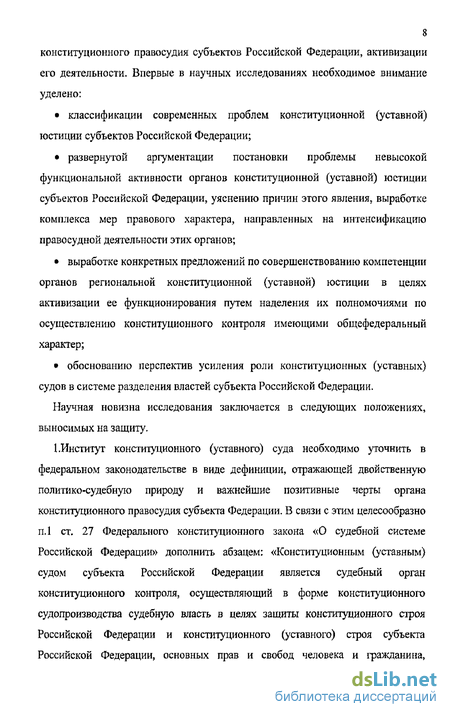 8

конституционного правосудия субъектов Российской Федерации, активизации его деятельности. Впервые в научных исследованиях необходимое внимание уделено:

• классификации современных проблем конституционной (уставной) юстиции субъектов Российской Федерации;

• развернутой аргументации постановки проблемы невысокой функциональной активности органов конституционной (уставной) юстиции субъектов Российской Федерации, уяснению причин этого явления, выработке комплекса мер правового характера, направленных на интенсификацию правосудной деятельности этих органов;

• выработке конкретных предложений по совершенствованию компетенции органов региональной конституционной (уставной) юстиции в целях активизации ее функционирования путем наделения их полномочиями по осуществлению конституционного контроля имеющими общефедеральный характер;

• обоснованию перспектив усиления роли конституционных (уставных) судов в системе разделения властей субъекта Российской Федерации.

Научная новизна исследования заключается в следующих положениях, выносимых на защиту.

1.Институт конституционного (уставного) суда необходимо уточнить в федеральном законодательстве в виде дефиниции, отражающей двойственную политико-судебную природу и важнейшие позитивные черты органа конституционного правосудия субъекта Федерации. В связи с этим целесообразно п.1 ст. 27 Федерального конституционного закона «О судебной системе Российской Федерации» дополнить абзацем: «Конституционным (уставным) судом субъекта Российской Федерации является судебный орган конституционного контроля, осуществляющий в форме конституционного судопроизводства судебную власть в целях защиты конституционного строя Российской Федерации и конституционного (уставного) строя субъекта Российской Федерации, основных прав и свобод человека и гражданина,

dsLib.net
библиотека диссертаций